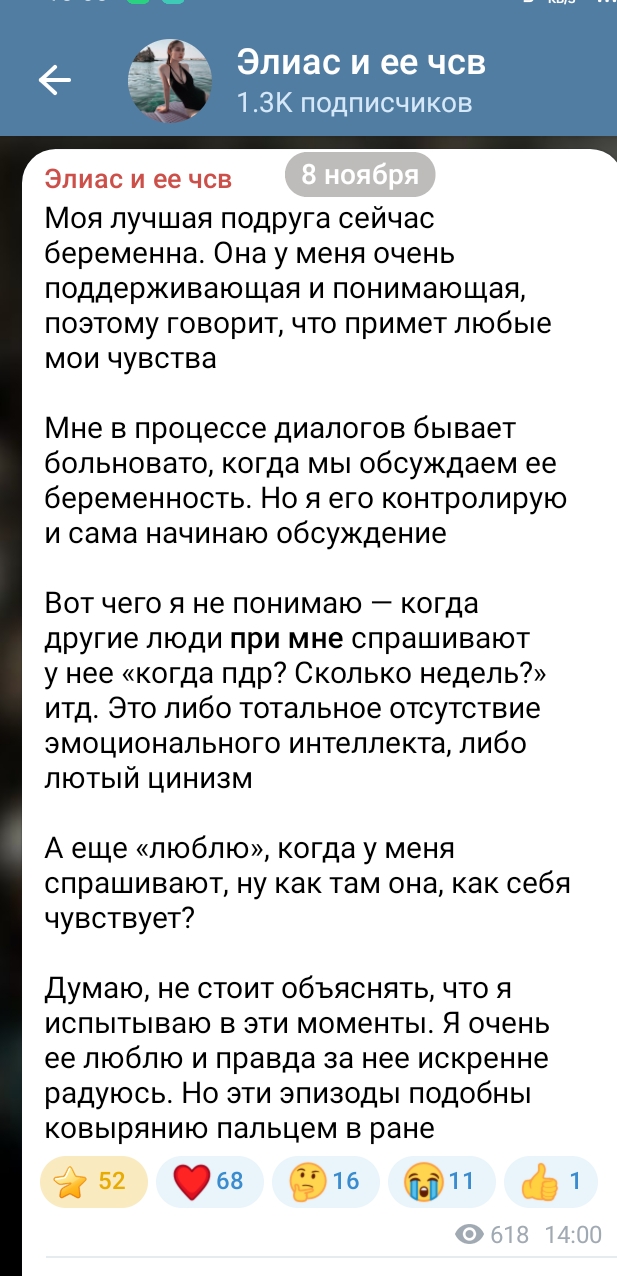 Элиас и ее чсв
1.3K подписчиков

Элиас и ее чсв
8 ноября
Моя лучшая подруга сейчас беременна. Она у меня очень поддерживающая и понимающая, поэтому говорит, что примет любые мои чувства

Мне в процессе диалогов бывает больновато, когда мы обсуждаем ее беременность. Но я его контролирую и сама начинаю обсуждение

Вот чего я не понимаю — когда другие люди при мне спрашивают у нее «когда пдр? Сколько недель?» итд. Это либо тотальное отсутствие эмоционального интеллекта, либо лютый цинизм

А еще «люблю», когда у меня спрашивают, ну как там она, как себя чувствует?

Думаю, не стоит объяснять, что я испытываю в эти моменты. Я очень ее люблю и правда за нее искренне радуюсь. Но эти эпизоды подобны ковырянию пальцем в ране

52 68 16 11 1
618 14:00